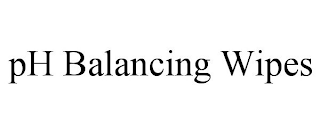 pH Balancing Wipes